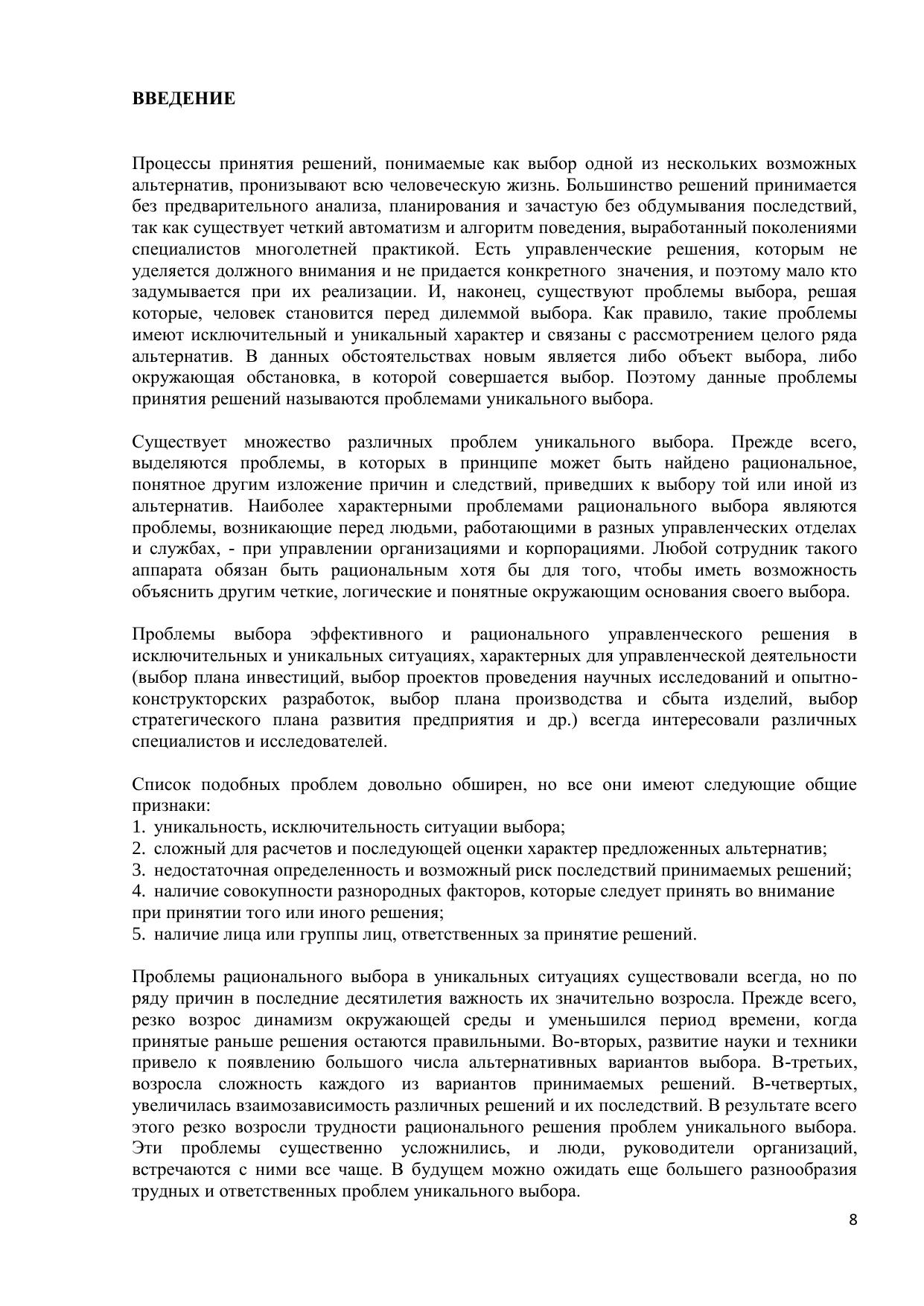 ВВЕДЕНИЕ

Процессы принятия решений, понимаемые как выбор одной из нескольких возможных альтернатив, пронизывают всю человеческую жизнь. Большинство решений принимается без предварительного анализа, планирования и зачастую без обдумывания последствий, так как существует четкий автоматизм и алгоритм поведения, выработанный поколениями специалистов многолетней практикой. Есть управленческие решения, которым не уделяется должного внимания и не придается конкретного значения, и поэтому мало кто задумывается при их реализации. И, наконец, существуют проблемы выбора, решая которые, человек становится перед дилеммой выбора. Как правило, такие проблемы имеют исключительный и уникальный характер и связаны с рассмотрением целого ряда альтернатив. В данных обстоятельствах новым является либо объект выбора, либо окружающая обстановка, в которой совершается выбор. Поэтому данные проблемы принятия решений называются проблемами уникального выбора.

Существует множество различных проблем уникального выбора. Прежде всего, выделяются проблемы, в которых в принципе может быть найдено рациональное, понятное другим изложение причин и следствий, приведших к выбору той или иной из альтернатив. Наиболее характерными проблемами рационального выбора являются проблемы, возникающие перед людьми, работающими в разных управленческих отделах и службах, - при управлении организациями и корпорациями. Любой сотрудник такого аппарата обязан быть рациональным хотя бы для того, чтобы иметь возможность объяснить другим четкие, логические и понятные окружающим основания своего выбора.

Проблемы выбора эффективного и рационального управленческого решения в исключительных и уникальных ситуациях, характерных для управленческой деятельности (выбор плана инвестиций, выбор проектов проведения научных исследований и опытно-конструкторских разработок, выбор плана производства и сбыта изделий, выбор стратегического плана развития предприятия и др.) всегда интересовали различных специалистов и исследователей.

Список подобных проблем довольно обширен, но все они имеют следующие общие признаки:
1. уникальность, исключительность ситуации выбора;
2. сложный для расчетов и последующей оценки характер предложенных альтернатив;
3. недостаточная определенность и возможный риск последствий принимаемых решений;
4. наличие совокупности разнородных факторов, которые следует принять во внимание при принятии того или иного решения;
5. наличие лица или группы лиц, ответственных за принятие решений.

Проблемы рационального выбора в уникальных ситуациях существовали всегда, но по ряду причин в последние десятилетия важность их значительно возросла. Прежде всего, резко возрос динамизм окружающей среды и уменьшился период времени, когда принятые раньше решения остаются правильными. Во-вторых, развитие науки и техники привело к появлению большого числа альтернативных вариантов выбора. В-третьих, возросла сложность каждого из вариантов принимаемых решений. В-четвертых, увеличилась взаимозависимость различных решений и их последствий. В результате всего этого резко возросли трудности рационального решения проблем уникального выбора. Эти проблемы существенно усложнились, и люди, руководители организаций, встречаются с ними все чаще. В будущем можно ожидать еще большего разнообразия трудных и ответственных проблем уникального выбора.

8